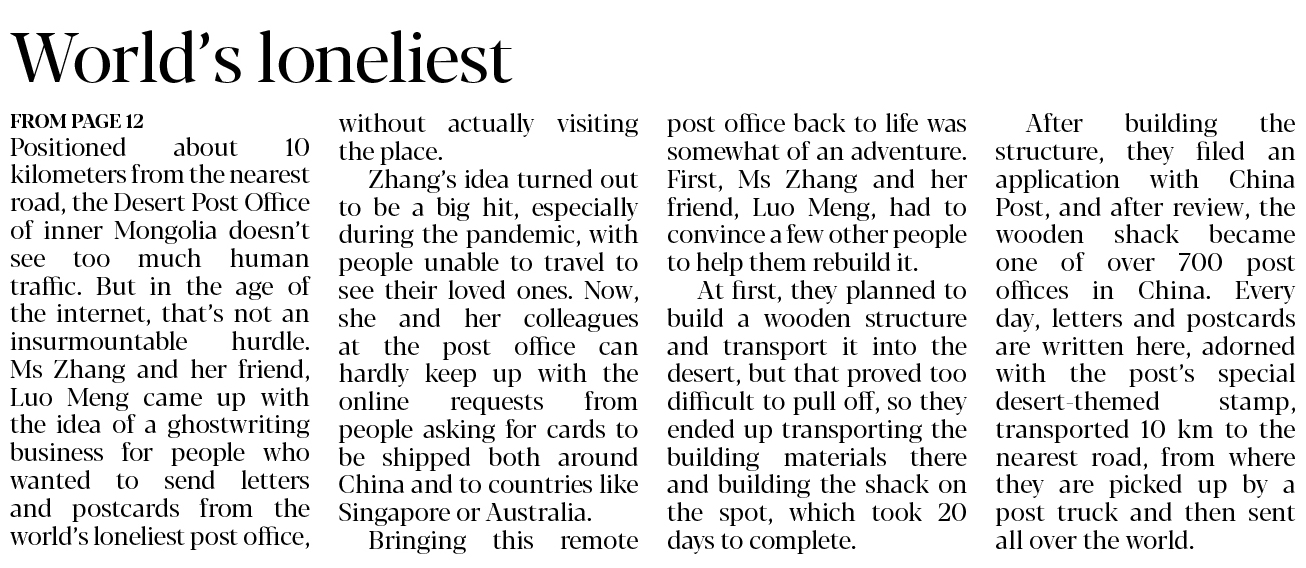 World's loneliest

FROM PAGE 12

Positioned about 10 kilometers from the nearest road, the Desert Post Office of inner Mongolia doesn't see too much human traffic. But in the age of the internet, that's not an insurmountable hurdle. Ms Zhang and her friend, Luo Meng came up with the idea of a ghostwriting business for people who wanted to send letters and postcards from the world's loneliest post office, without actually visiting the place.

Zhang's idea turned out to be a big hit, especially during the pandemic, with people unable to travel to see their loved ones. Now, she and her colleagues at the post office can hardly keep up with the online requests from people asking for cards to be shipped both around China and to countries like Singapore or Australia.

Bringing this remote post office back to life was somewhat of an adventure. First, Ms Zhang and her friend, Luo Meng, had to convince a few other people to help them rebuild it.

At first, they planned to build a wooden structure and transport it into the desert, but that proved too difficult to pull off, so they ended up transporting the building materials there and building the shack on the spot, which took 20 days to complete.

After building the structure, they filed an application with China Post, and after review, the wooden shack became one of over 700 post offices in China. Every day, letters and postcards are written here, adorned with the post's special desert-themed stamp, transported 10 km to the nearest road, from where they are picked up by a post truck and then sent all over the world.